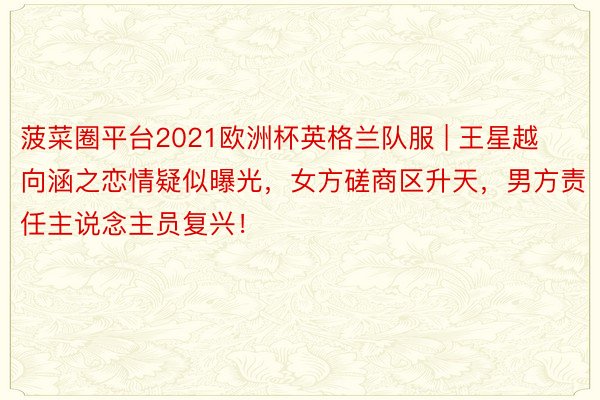 菠菜圈平台2021欧洲杯英格兰队服 | 王星越向涵之恋情疑似曝光，女方磋商区升天，男方责任主说念主员复兴！